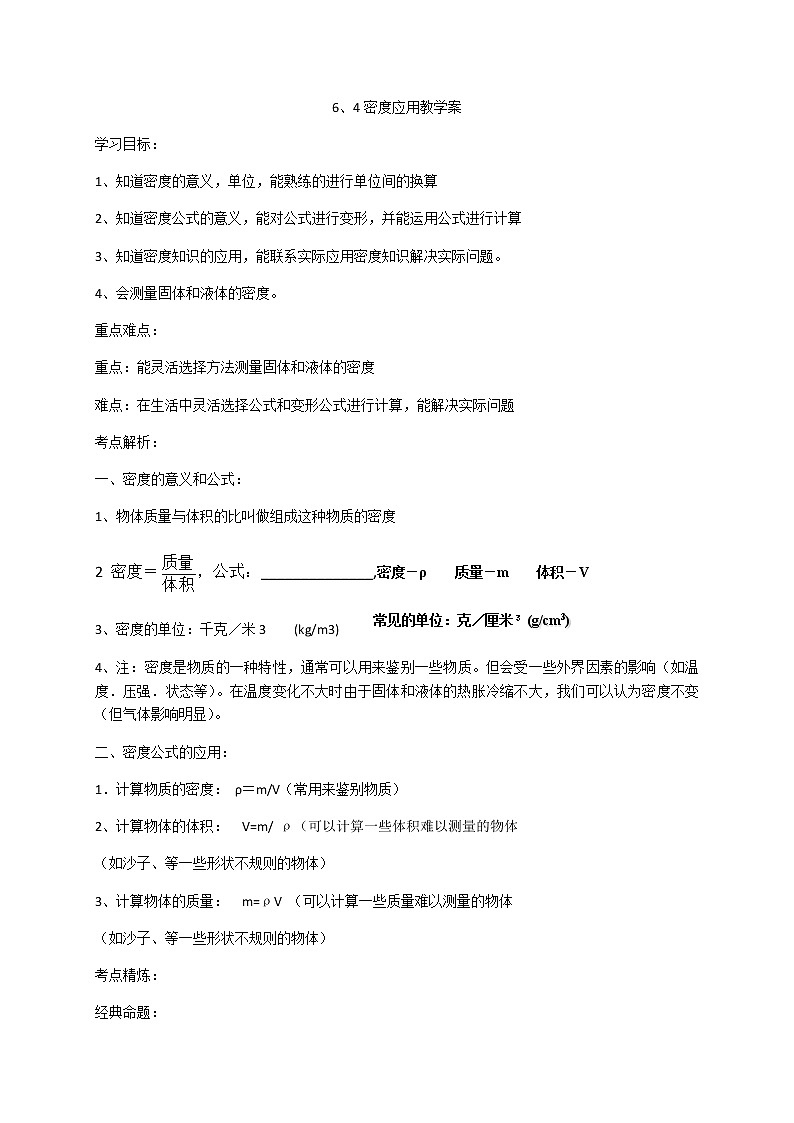 6、4 密度应用教学案

学习目标：

1、知道密度的意义，单位，能熟练的进行单位间的换算

2、知道密度公式的意义，能对公式进行变形，并能运用公式进行计算

3、知道密度知识的应用，能联系实际应用密度知识解决实际问题。

4、会测量固体和液体的密度。

重点难点：

重点：能灵活选择方法测量固体和液体的密度

难点：在生活中灵活选择公式和变形公式进行计算，能解决实际问题

考点解析：

一、密度的意义和公式：

1、物体质量与体积的比叫做组成这种物质的密度

2 密度＝$\frac{质量}{体积}$，公式：________________,密度－ρ 质量－m 体积－V

3、密度的单位：千克／米 3 (kg/m3) 常见的单位：克／厘米³ (g/cm³)

4、注：密度是物质的一种特性，通常可以用来鉴别一些物质。但会受一些外界因素的影响（如温度．压强．状态等)。在温度变化不大时由于固体和液体的热胀冷缩不大，我们可以认为密度不变（但气体影响明显)。

二、密度公式的应用：

1．计算物质的密度： ρ＝m/V（常用来鉴别物质）

2、计算物体的体积： V=m/ ρ（可以计算一些体积难以测量的物体

（如沙子、等一些形状不规则的物体）

3、计算物体的质量： m=ρV （可以计算一些质量难以测量的物体

（如沙子、等一些形状不规则的物体）

考点精炼：

经典命题：